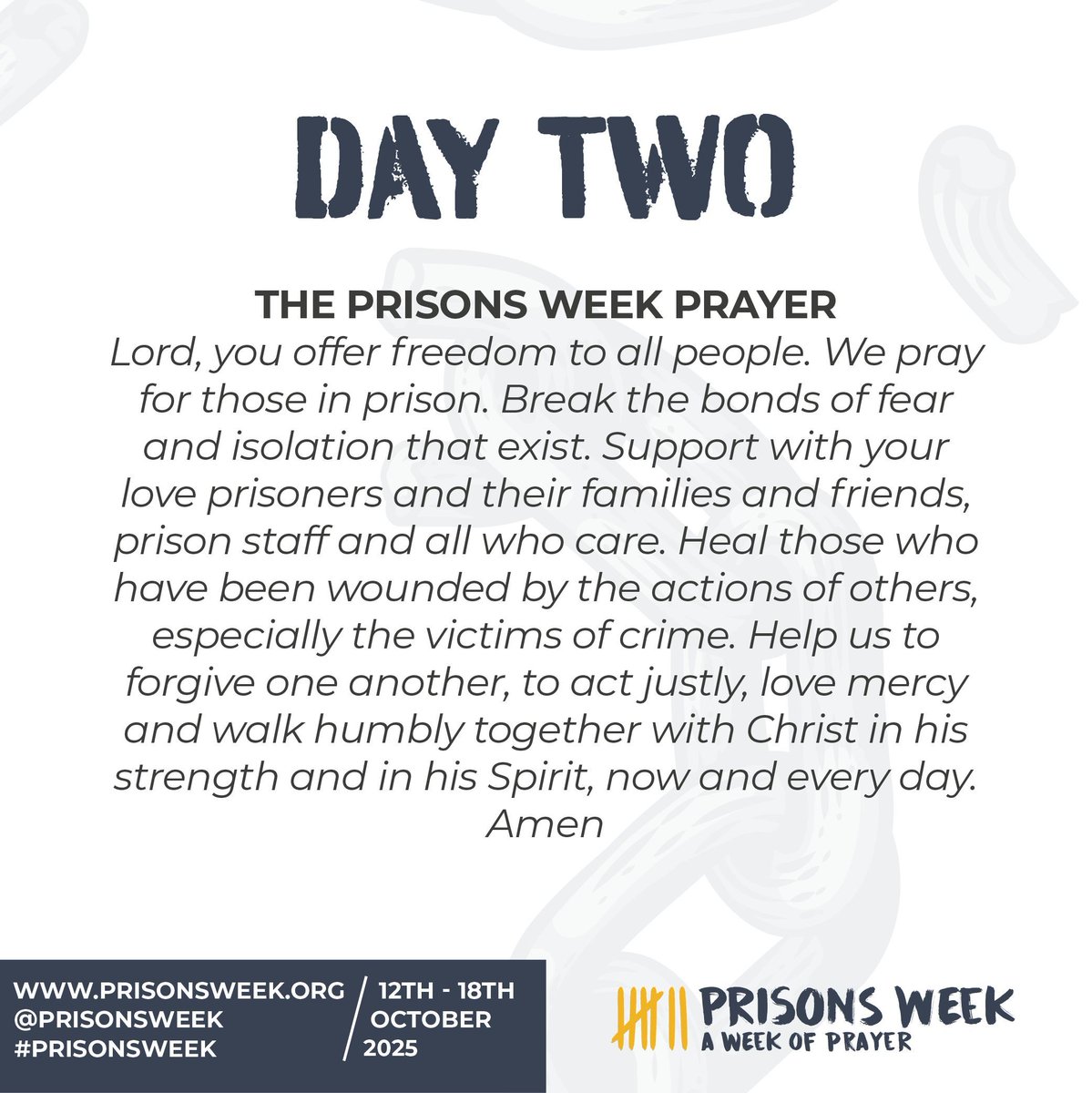 DAY TWO

THE PRISONS WEEK PRAYER
Lord, you offer freedom to all people. We pray for those in prison. Break the bonds of fear and isolation that exist. Support with your love prisoners and their families and friends, prison staff and all who care. Heal those who have been wounded by the actions of others, especially the victims of crime. Help us to forgive one another, to act justly, love mercy and walk humbly together with Christ in his strength and in his Spirit, now and every day. Amen

WWW.PRISONSWEEK.ORG
@PRISONSWEEK
#PRISONSWEEK

12TH - 18TH
OCTOBER
2025

PRISONS WEEK
A WEEK OF PRAYER